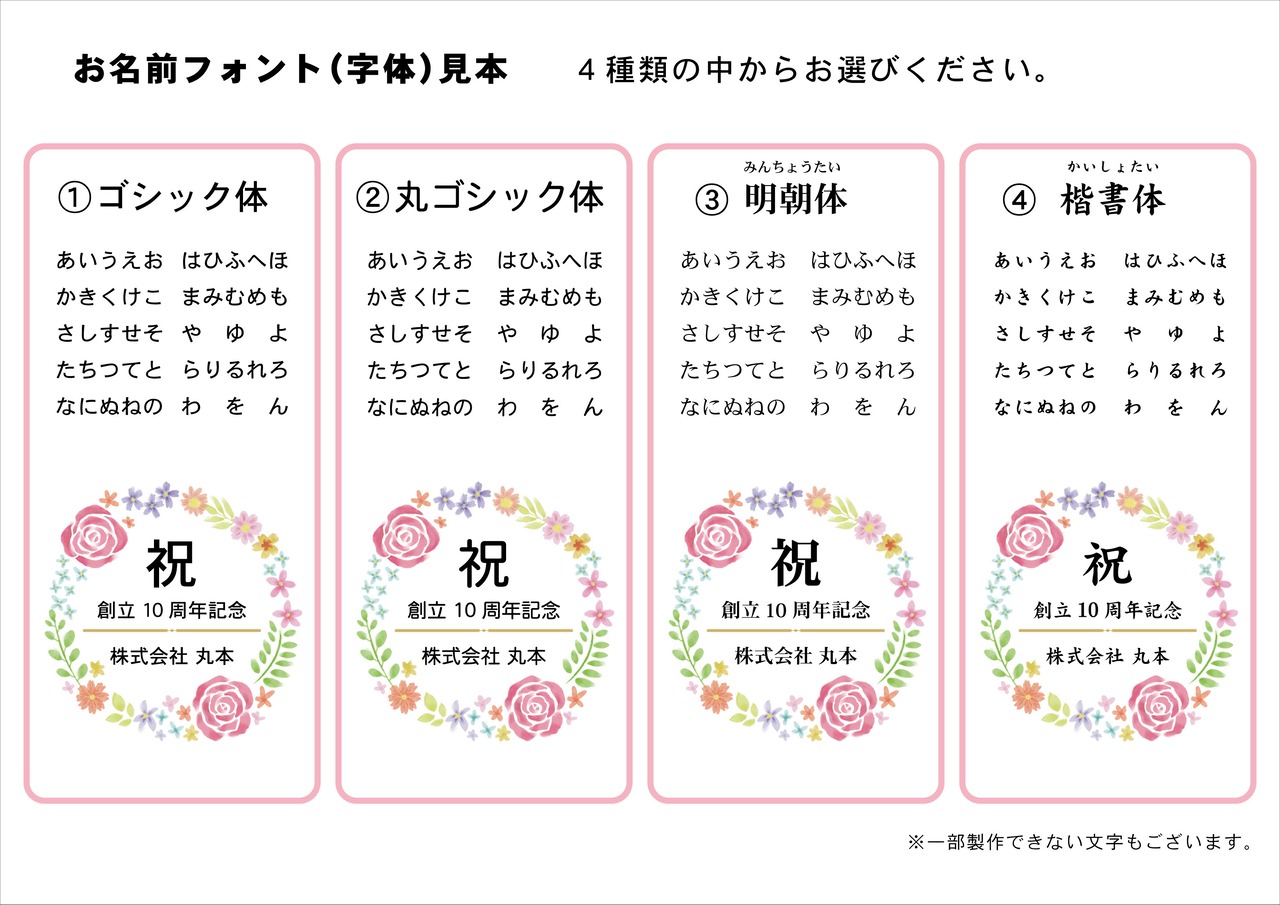 お名前フォント(字体)見本 4種類の中からお選びください。

①ゴシック体

あいうえお はひふへほ
かきくけこ まみむめも
さしすせそ や ゆ よ
たちつてと らりるれろ
なにぬねの わ を ん

祝
創立10周年記念
株式会社 丸本

②丸ゴシック体

あいうえお はひふへほ
かきくけこ まみむめも
さしすせそ や ゆ よ
たちつてと らりるれろ
なにぬねの わ を ん

祝
創立10周年記念
株式会社 丸本

みんちょうたい
③ 明朝体

あいうえお はひふへほ
かきくけこ まみむめも
さしすせそ や ゆ よ
たちつてと らりるれろ
なにぬねの わ を ん

祝
創立10周年記念
株式会社 丸本

かいしょたい
④ 楷書体

あいうえお はひふへほ
かきくけこ まみむめも
さしすせそ や ゆ よ
たちつてと らりるれろ
なにぬねの わ を ん

祝
創立10周年記念
株式会社 丸本

※一部製作できない文字もございます。